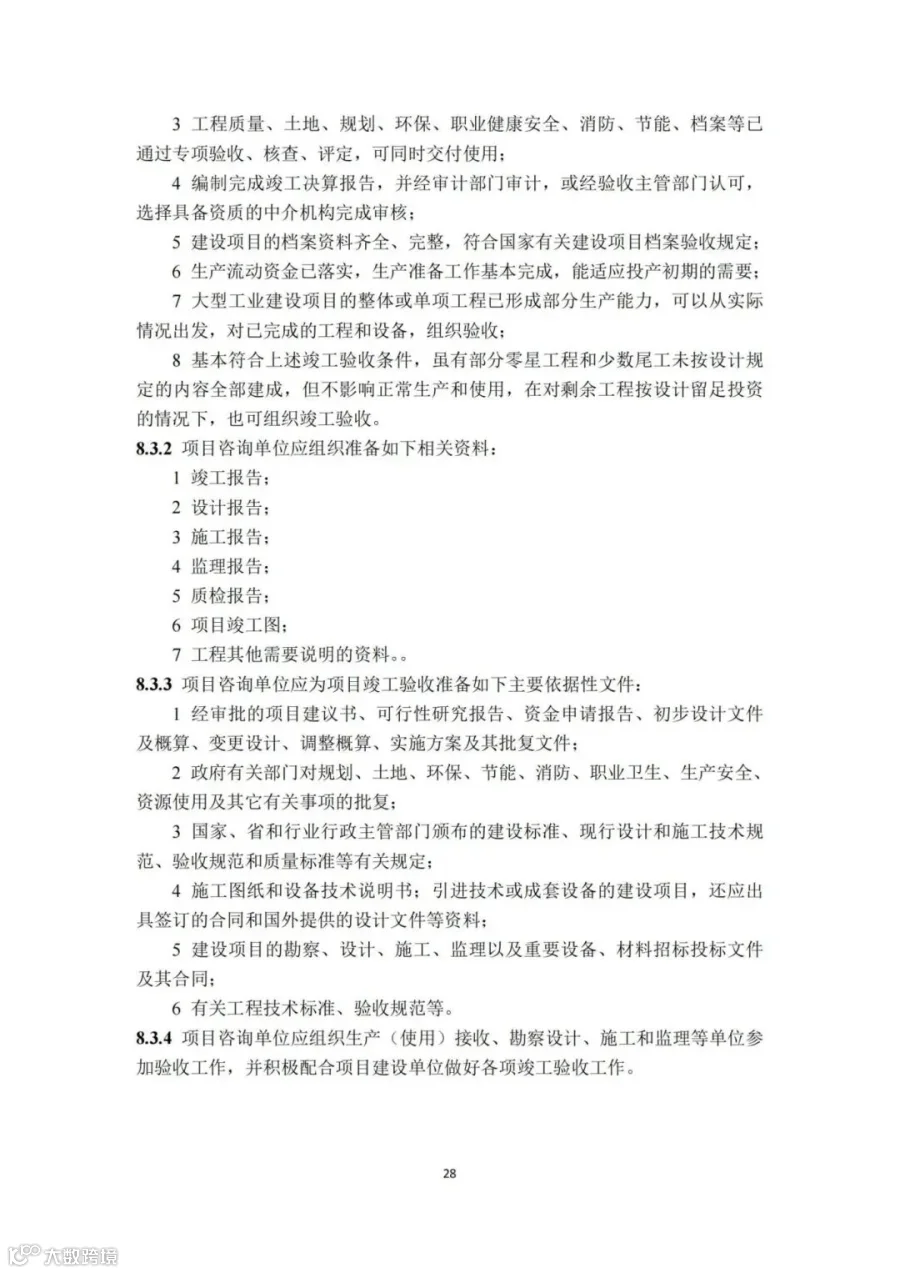 3 工程质量、土地、规划、环保、职业健康安全、消防、节能、档案等已通过专项验收、核查、评定，可同时交付使用；

4 编制完成竣工决算报告，并经审计部门审计，或经验收主管部门认可，选择具备资质的中介机构完成审核；

5 建设项目的档案资料齐全、完整，符合国家有关建设项目档案验收规定；

6 生产流动资金已落实，生产准备工作基本完成，能适应投产初期的需要；

7 大型工业建设项目的整体或单项工程已形成部分生产能力，可以从实际情况出发，对已完成的工程和设备，组织验收；

8 基本符合上述竣工验收条件，虽有部分零星工程和少数尾工未按设计规定的内容全部建成，但不影响正常生产和使用，在对剩余工程按设计留足投资的情况下，也可组织竣工验收。

8.3.2 项目咨询单位应组织准备如下相关资料：

1 竣工报告；

2 设计报告；

3 施工报告；

4 监理报告；

5 质检报告；

6 项目竣工图；

7 工程其他需要说明的资料。。

8.3.3 项目咨询单位应为项目竣工验收准备如下主要依据性文件：

1 经审批的项目建议书、可行性研究报告、资金申请报告、初步设计文件及概算、变更设计、调整概算、实施方案及其批复文件；

2 政府有关部门对规划、土地、环保、节能、消防、职业卫生、生产安全、资源使用及其它有关事项的批复；

3 国家、省和行业行政主管部门颁布的建设标准、现行设计和施工技术规范、验收规范和质量标准等有关规定；

4 施工图纸和设备技术说明书；引进技术或成套设备的建设项目，还应出具签订的合同和国外提供的设计文件等资料；

5 建设项目的勘察、设计、施工、监理以及重要设备、材料招标投标文件及其合同；

6 有关工程技术标准、验收规范等。

8.3.4 项目咨询单位应组织生产（使用）接收、勘察设计、施工和监理等单位参加验收工作，并积极配合项目建设单位做好各项竣工验收工作。

28

大数跨境